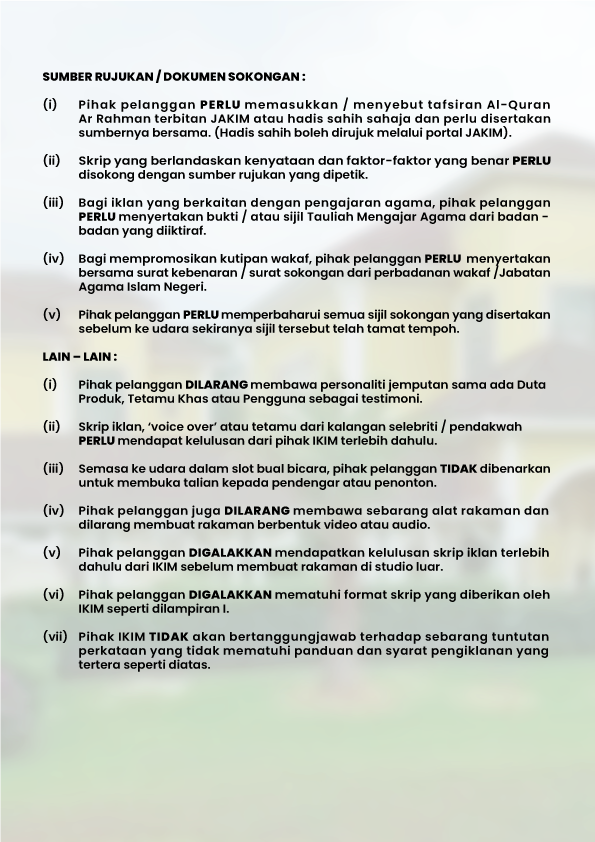 SUMBER RUJUKAN / DOKUMEN SOKONGAN :

(i) Pihak pelanggan PERLU memasukkan / menyebut tafsiran Al-Quran Ar Rahman terbitan JAKIM atau hadis sahih sahaja dan perlu disertakan sumbernya bersama. (Hadis sahih boleh dirujuk melalui portal JAKIM).

(ii) Skrip yang berlandaskan kenyataan dan faktor-faktor yang benar PERLU disokong dengan sumber rujukan yang dipetik.

(iii) Bagi iklan yang berkaitan dengan pengajaran agama, pihak pelanggan PERLU menyertakan bukti / atau sijil Tauliah Mengajar Agama dari badan - badan yang diiktiraf.

(iv) Bagi mempromosikan kutipan wakaf, pihak pelanggan PERLU menyertakan bersama surat kebenaran / surat sokongan dari perbadanan wakaf /Jabatan Agama Islam Negeri.

(v) Pihak pelanggan PERLU memperbaharui semua sijil sokongan yang disertakan sebelum ke udara sekiranya sijil tersebut telah tamat tempoh.

LAIN – LAIN :

(i) Pihak pelanggan DILARANG membawa personaliti jemputan sama ada Duta Produk, Tetamu Khas atau Pengguna sebagai testimoni.

(ii) Skrip iklan, 'voice over' atau tetamu dari kalangan selebriti / pendakwah PERLU mendapat kelulusan dari pihak IKIM terlebih dahulu.

(iii) Semasa ke udara dalam slot bual bicara, pihak pelanggan TIDAK dibenarkan untuk membuka talian kepada pendengar atau penonton.

(iv) Pihak pelanggan juga DILARANG membawa sebarang alat rakaman dan dilarang membuat rakaman berbentuk video atau audio.

(v) Pihak pelanggan DIGALAKKAN mendapatkan kelulusan skrip iklan terlebih dahulu dari IKIM sebelum membuat rakaman di studio luar.

(vi) Pihak pelanggan DIGALAKKAN mematuhi format skrip yang diberikan oleh IKIM seperti dilampiran I.

(vii) Pihak IKIM TIDAK akan bertanggungjawab terhadap sebarang tuntutan perkataan yang tidak mematuhi panduan dan syarat pengiklanan yang tertera seperti diatas.